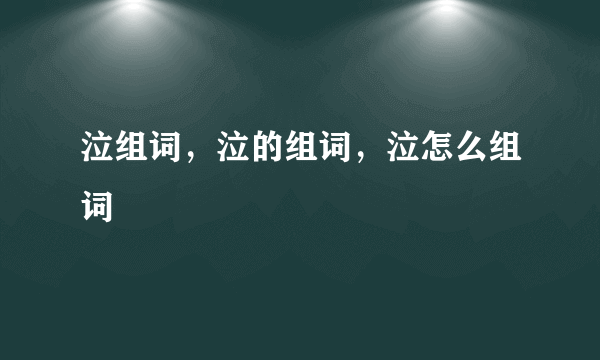 泣组词，泣的组词，泣怎么组词